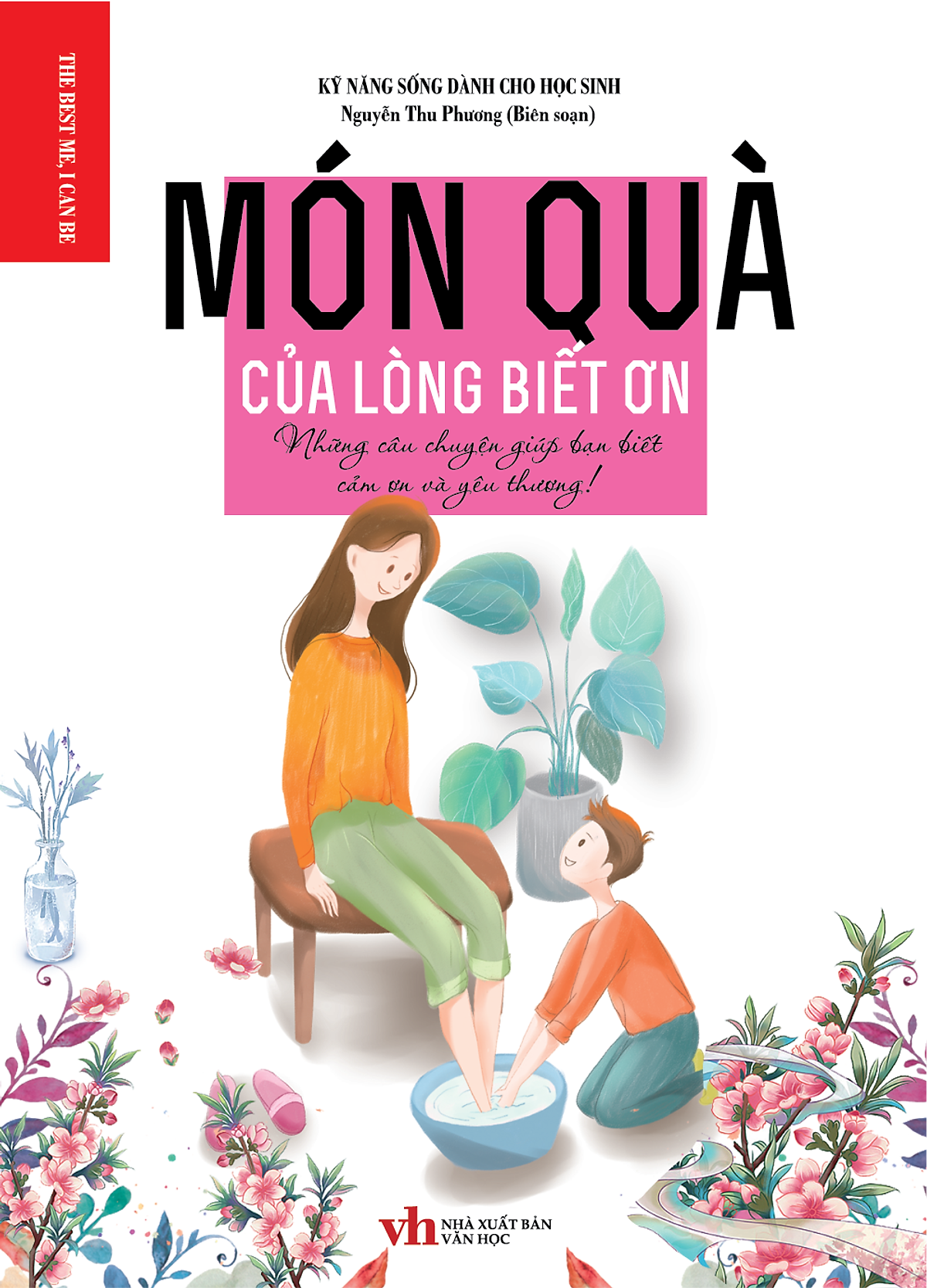 THE BEST ME, I CAN BE

KỸ NĂNG SỐNG DÀNH CHO HỌC SINH
Nguyễn Thu Phương (Biên soạn)

MÓN QUÀ
CỦA LÒNG BIẾT ƠN

Những câu chuyện giúp bạn biết cảm ơn và yêu thương!

vh NHÀ XUẤT BẢN VĂN HỌC